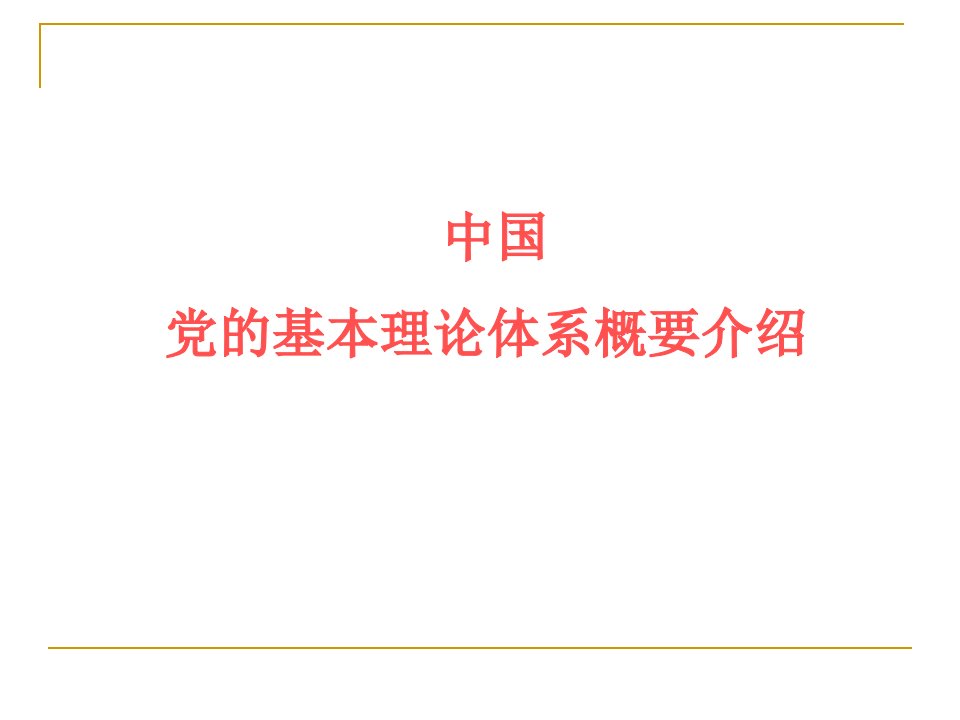 中国
党的基本理论体系概要介绍